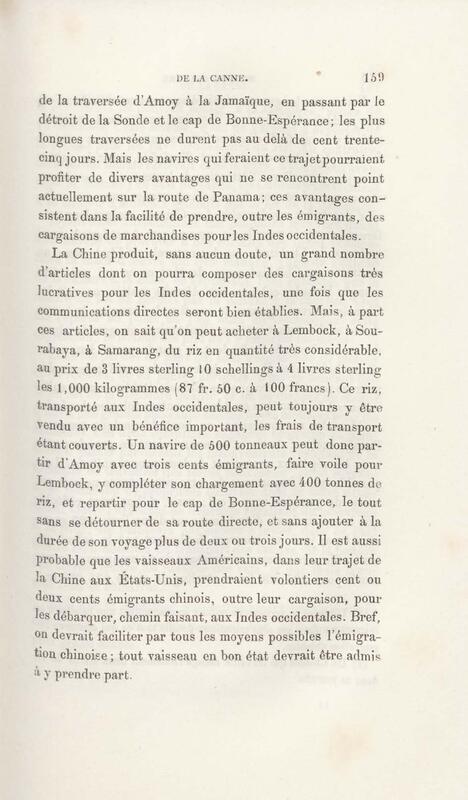 DE LA CANNE. 159

de la traversée d'Amoy à la Jamaïque, en passant par le détroit de la Sonde et le cap de Bonne-Espérance; les plus longues traversées ne durent pas au delà de cent trente-cinq jours. Mais les navires qui feraient ce trajet pourraient profiter de divers avantages qui ne se rencontrent point actuellement sur la route de Panama; ces avantages consistent dans la facilité de prendre, outre les émigrants, des cargaisons de marchandises pour les Indes occidentales.

La Chine produit, sans aucun doute, un grand nombre d'articles dont on pourra composer des cargaisons très lucratives pour les Indes occidentales, une fois que les communications directes seront bien établies. Mais, à part ces articles, on sait qu'on peut acheter à Lembock, à Sourabaya, à Samarang, du riz en quantité très considérable, au prix de 3 livres sterling 10 schellings à 4 livres sterling les 1,000 kilogrammes (87 fr. 50 c. à 100 francs). Ce riz, transporté aux Indes occidentales, peut toujours y être vendu avec un bénéfice important, les frais de transport étant couverts. Un navire de 500 tonneaux peut donc partir d'Amoy avec trois cents émigrants, faire voile pour Lembock, y compléter son chargement avec 400 tonnes de riz, et repartir pour le cap de Bonne-Espérance, le tout sans se détourner de sa route directe, et sans ajouter à la durée de son voyage plus de deux ou trois jours. Il est aussi probable que les vaisseaux Américains, dans leur trajet de la Chine aux États-Unis, prendraient volontiers cent ou deux cents émigrants chinois, outre leur cargaison, pour les débarquer, chemin faisant, aux Indes occidentales. Bref, on devrait faciliter par tous les moyens possibles l'émigration chinoise; tout vaisseau en bon état devrait être admis à y prendre part.